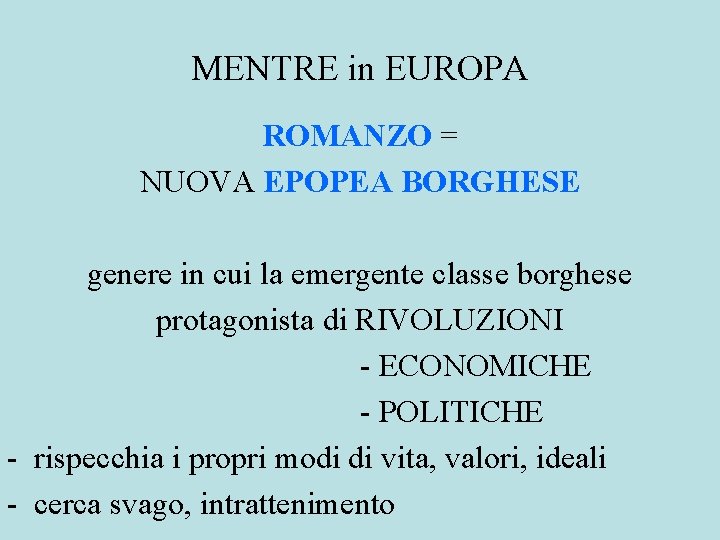 MENTRE in EUROPA

ROMANZO =
NUOVA EPOPEA BORGHESE

genere in cui la emergente classe borghese
protagonista di RIVOLUZIONI
- ECONOMICHE
- POLITICHE
- rispecchia i propri modi di vita, valori, ideali
- cerca svago, intrattenimento